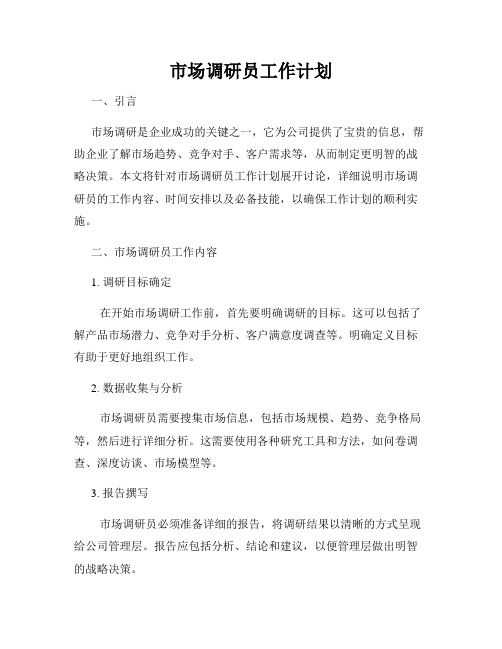 市场调研员工作计划

一、引言

市场调研是企业成功的关键之一，它为公司提供了宝贵的信息，帮助企业了解市场趋势、竞争对手、客户需求等，从而制定更明智的战略决策。本文将针对市场调研员工作计划展开讨论，详细说明市场调研员的工作内容、时间安排以及必备技能，以确保工作计划的顺利实施。

二、市场调研员工作内容

1. 调研目标确定

在开始市场调研工作前，首先要明确调研的目标。这可以包括了解产品市场潜力、竞争对手分析、客户满意度调查等。明确定义目标有助于更好地组织工作。

2. 数据收集与分析

市场调研员需要搜集市场信息，包括市场规模、趋势、竞争格局等，然后进行详细分析。这需要使用各种研究工具和方法，如问卷调查、深度访谈、市场模型等。

3. 报告撰写

市场调研员必须准备详细的报告，将调研结果以清晰的方式呈现给公司管理层。报告应包括分析、结论和建议，以便管理层做出明智的战略决策。